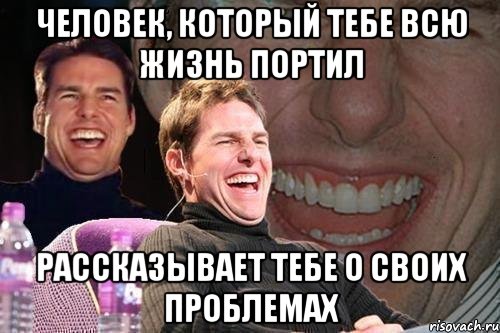 ЧЕЛОВЕК, КОТОРЫЙ ТЕБЕ ВСЮ ЖИЗНЬ ПОРТИЛ

РАССКАЗЫВАЕТ ТЕБЕ О СВОИХ ПРОБЛЕМАХ

risovach.ru